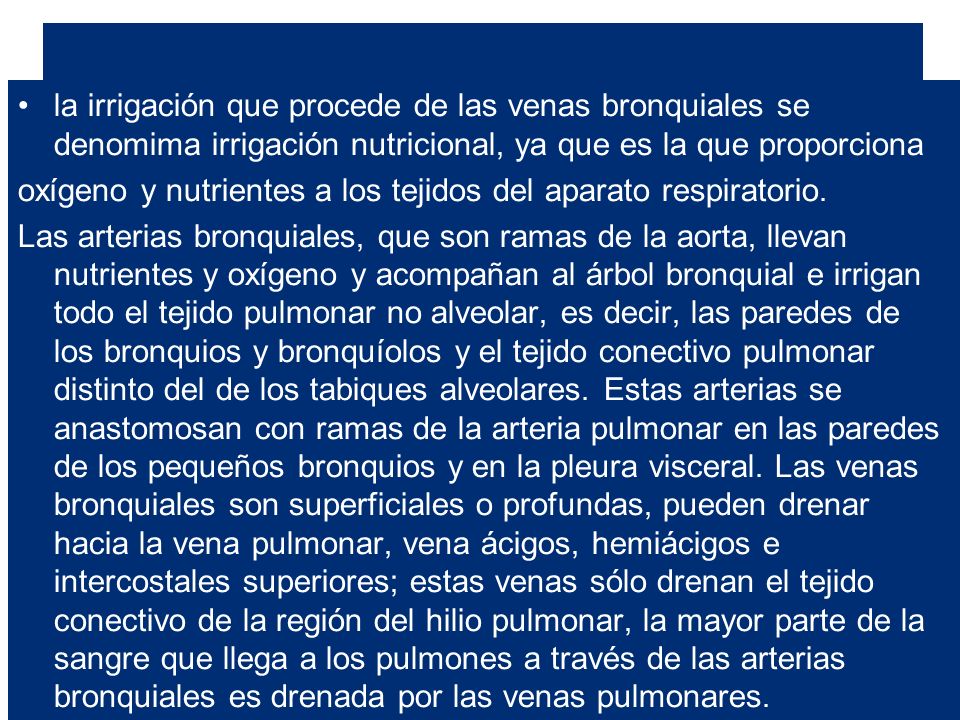 • la irrigación que procede de las venas bronquiales se denomima irrigación nutricional, ya que es la que proporciona

oxígeno y nutrientes a los tejidos del aparato respiratorio.

Las arterias bronquiales, que son ramas de la aorta, llevan nutrientes y oxígeno y acompañan al árbol bronquial e irrigan todo el tejido pulmonar no alveolar, es decir, las paredes de los bronquios y bronquíolos y el tejido conectivo pulmonar distinto del de los tabiques alveolares. Estas arterias se anastomosan con ramas de la arteria pulmonar en las paredes de los pequeños bronquios y en la pleura visceral. Las venas bronquiales son superficiales o profundas, pueden drenar hacia la vena pulmonar, vena ácigos, hemiácigos e intercostales superiores; estas venas sólo drenan el tejido conectivo de la región del hilio pulmonar, la mayor parte de la sangre que llega a los pulmones a través de las arterias bronquiales es drenada por las venas pulmonares.